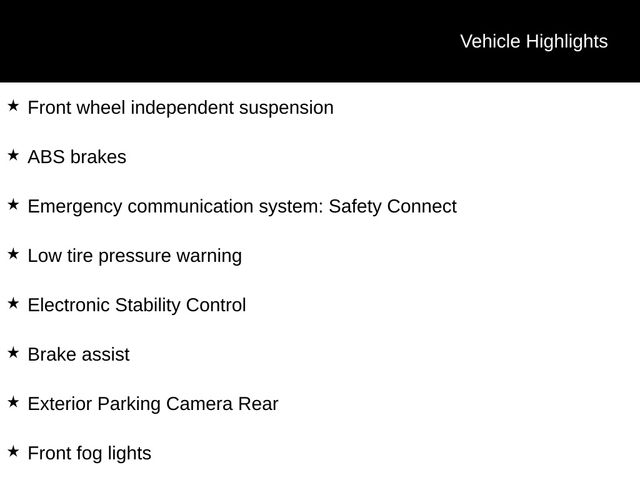 Vehicle Highlights

★ Front wheel independent suspension

★ ABS brakes

★ Emergency communication system: Safety Connect

★ Low tire pressure warning

★ Electronic Stability Control

★ Brake assist

★ Exterior Parking Camera Rear

★ Front fog lights